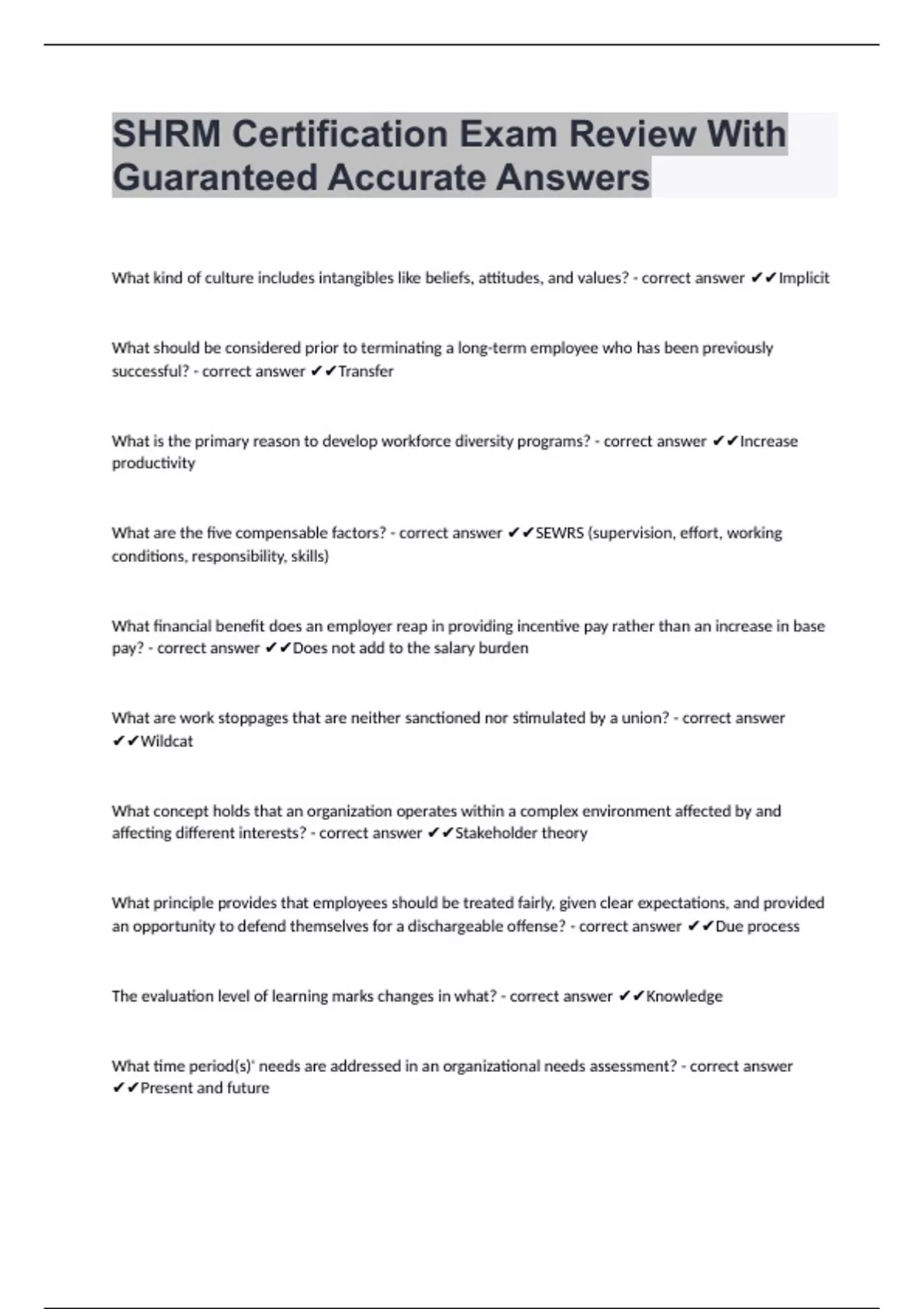 SHRM Certification Exam Review With Guaranteed Accurate Answers

What kind of culture includes intangibles like beliefs, attitudes, and values? - correct answer ✔✔Implicit

What should be considered prior to terminating a long-term employee who has been previously successful? - correct answer ✔✔Transfer

What is the primary reason to develop workforce diversity programs? - correct answer ✔✔Increase productivity

What are the five compensable factors? - correct answer ✔✔SEWRS (supervision, effort, working conditions, responsibility, skills)

What financial benefit does an employer reap in providing incentive pay rather than an increase in base pay? - correct answer ✔✔Does not add to the salary burden

What are work stoppages that are neither sanctioned nor stimulated by a union? - correct answer ✔✔Wildcat

What concept holds that an organization operates within a complex environment affected by and affecting different interests? - correct answer ✔✔Stakeholder theory

What principle provides that employees should be treated fairly, given clear expectations, and provided an opportunity to defend themselves for a dischargeable offense? - correct answer ✔✔Due process

The evaluation level of learning marks changes in what? - correct answer ✔✔Knowledge

What time period(s)' needs are addressed in an organizational needs assessment? - correct answer ✔✔Present and future